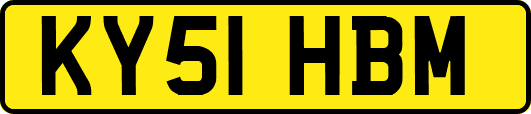 KY51 HBM